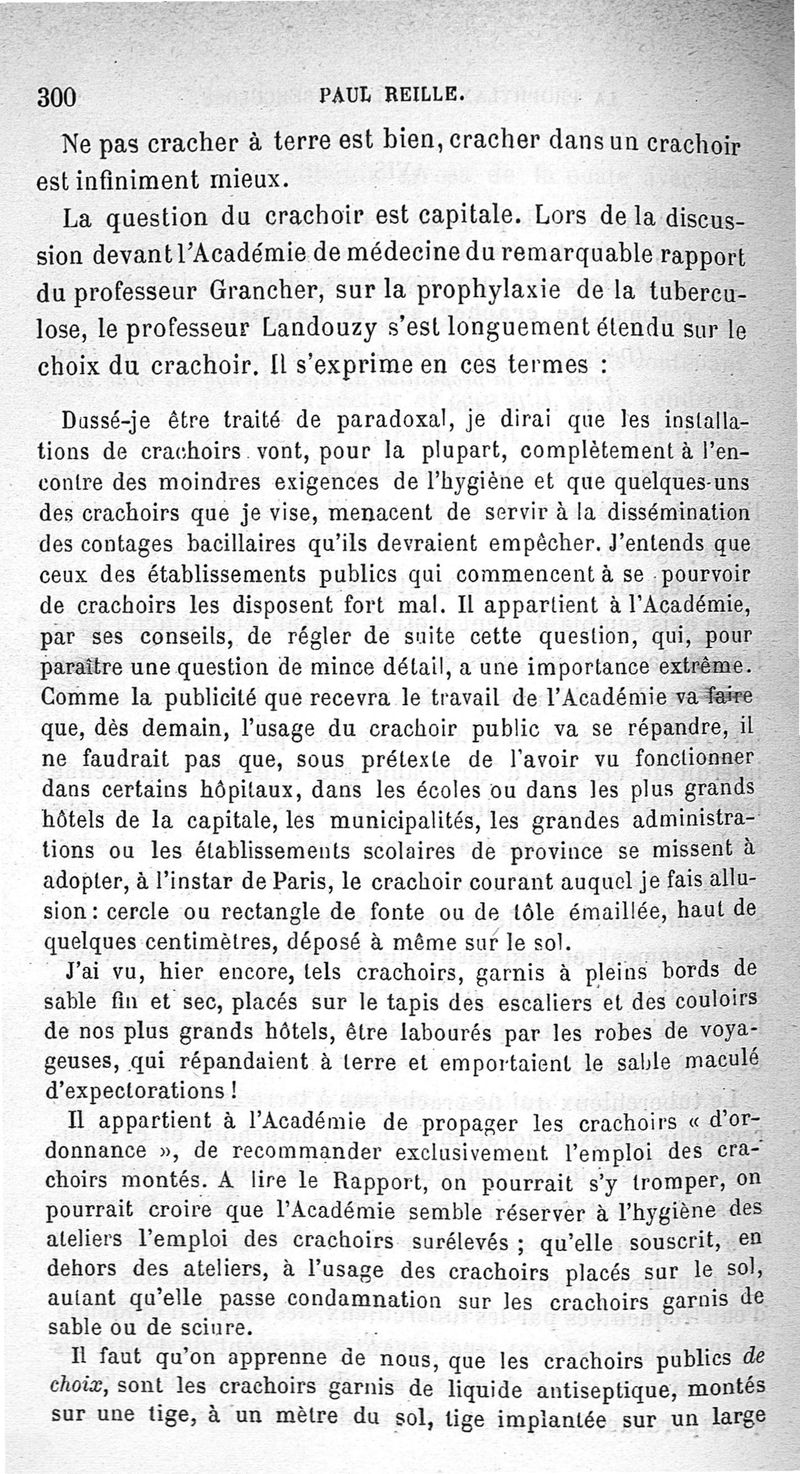 300 PAUL REILLE.

Ne pas cracher à terre est bien, cracher dans un crachoir est infiniment mieux.

La question du crachoir est capitale. Lors de la discussion devant l'Académie de médecine du remarquable rapport du professeur Grancher, sur la prophylaxie de la tuberculose, le professeur Landouzy s'est longuement étendu sur le choix du crachoir. Il s'exprime en ces termes :

Dussé-je être traité de paradoxal, je dirai que les installations de crachoirs vont, pour la plupart, complètement à l'encontre des moindres exigences de l'hygiène et que quelques-uns des crachoirs que je vise, menacent de servir à la dissémination des contages bacillaires qu'ils devraient empêcher. J'entends que ceux des établissements publics qui commencent à se pourvoir de crachoirs les disposent fort mal. Il appartient à l'Académie, par ses conseils, de régler de suite cette question, qui, pour paraître une question de mince détail, a une importance extrême. Comme la publicité que recevra le travail de l'Académie va faire que, dès demain, l'usage du crachoir public va se répandre, il ne faudrait pas que, sous prétexte de l'avoir vu fonctionner dans certains hôpitaux, dans les écoles ou dans les plus grands hôtels de la capitale, les municipalités, les grandes administrations ou les établissements scolaires de province se missent à adopter, à l'instar de Paris, le crachoir courant auquel je fais allusion : cercle ou rectangle de fonte ou de tôle émaillée, haut de quelques centimètres, déposé à même sur le sol.

J'ai vu, hier encore, tels crachoirs, garnis à pleins bords de sable fin et sec, placés sur le tapis des escaliers et des couloirs de nos plus grands hôtels, être labourés par les robes de voyageuses, qui répandaient à terre et emportaient le sable maculé d'expectorations !

Il appartient à l'Académie de propager les crachoirs « d'ordonnance », de recommander exclusivement l'emploi des crachoirs montés. A lire le Rapport, on pourrait s'y tromper, on pourrait croire que l'Académie semble réserver à l'hygiène des ateliers l'emploi des crachoirs surélevés ; qu'elle souscrit, en dehors des ateliers, à l'usage des crachoirs placés sur le sol, autant qu'elle passe condamnation sur les crachoirs garnis de sable ou de sciure.

Il faut qu'on apprenne de nous, que les crachoirs publics de choix, sont les crachoirs garnis de liquide antiseptique, montés sur une tige, à un mètre du sol, tige implantée sur un large